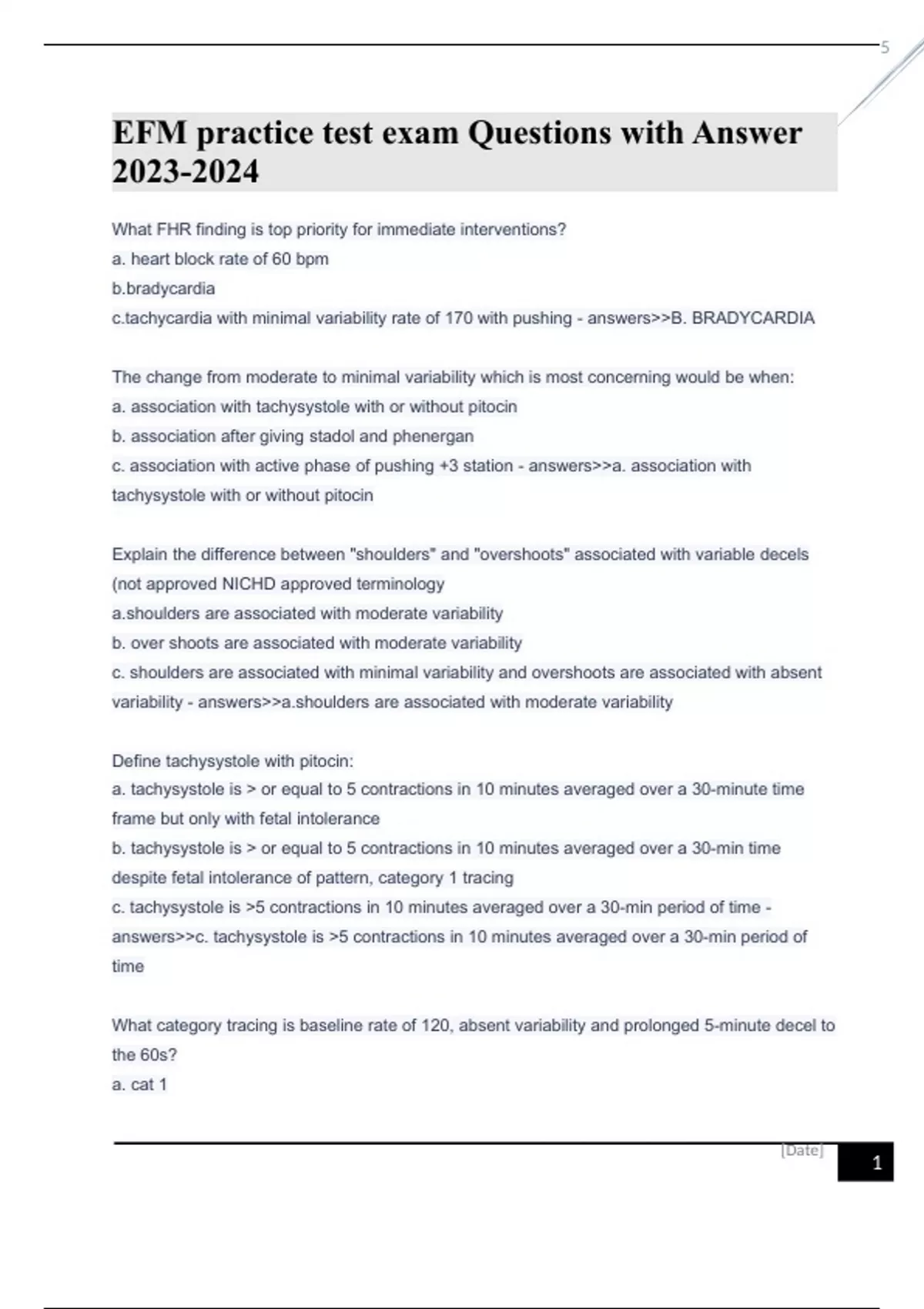 5

EFM practice test exam Questions with Answer 2023-2024

What FHR finding is top priority for immediate interventions?
a. heart block rate of 60 bpm
b.bradycardia
c.tachycardia with minimal variability rate of 170 with pushing - answers>>B. BRADYCARDIA

The change from moderate to minimal variability which is most concerning would be when:
a. association with tachysystole with or without pitocin
b. association after giving stadol and phenergan
c. association with active phase of pushing +3 station - answers>>a. association with tachysystole with or without pitocin

Explain the difference between "shoulders" and "overshoots" associated with variable decels (not approved NICHD approved terminology
a.shoulders are associated with moderate variability
b. over shoots are associated with moderate variability
c. shoulders are associated with minimal variability and overshoots are associated with absent variability - answers>>a.shoulders are associated with moderate variability

Define tachysystole with pitocin:
a. tachysystole is > or equal to 5 contractions in 10 minutes averaged over a 30-minute time frame but only with fetal intolerance
b. tachysystole is > or equal to 5 contractions in 10 minutes averaged over a 30-min time despite fetal intolerance of pattern, category 1 tracing
c. tachysystole is >5 contractions in 10 minutes averaged over a 30-min period of time - answers>>c. tachysystole is >5 contractions in 10 minutes averaged over a 30-min period of time

What category tracing is baseline rate of 120, absent variability and prolonged 5-minute decel to the 60s?
a. cat 1

[Date]
1